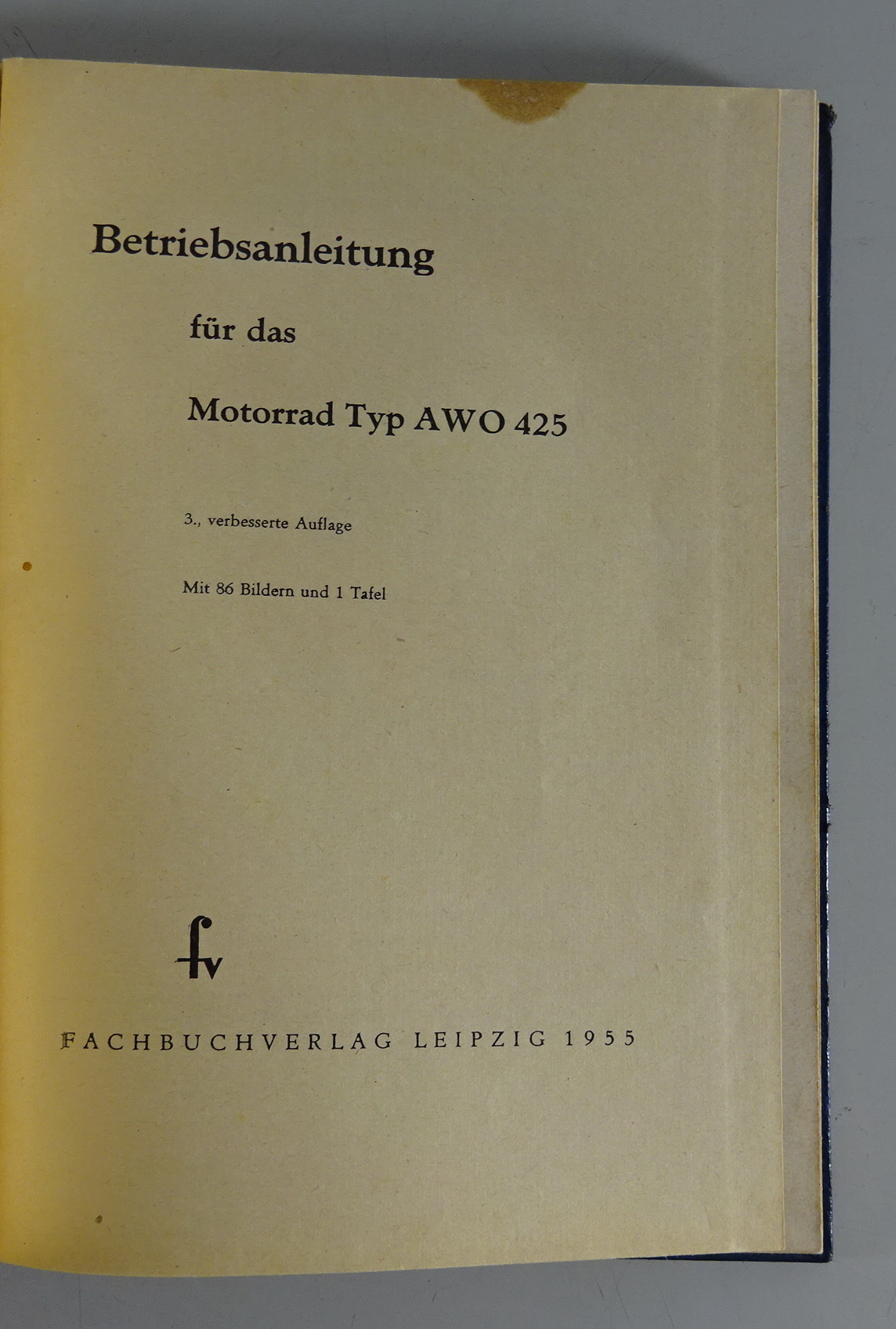 Betriebsanleitung

für das

Motorrad Typ AWO 425

3., verbesserte Auflage

Mit 86 Bildern und 1 Tafel

fv

FACHBUCHVERLAG LEIPZIG 1955